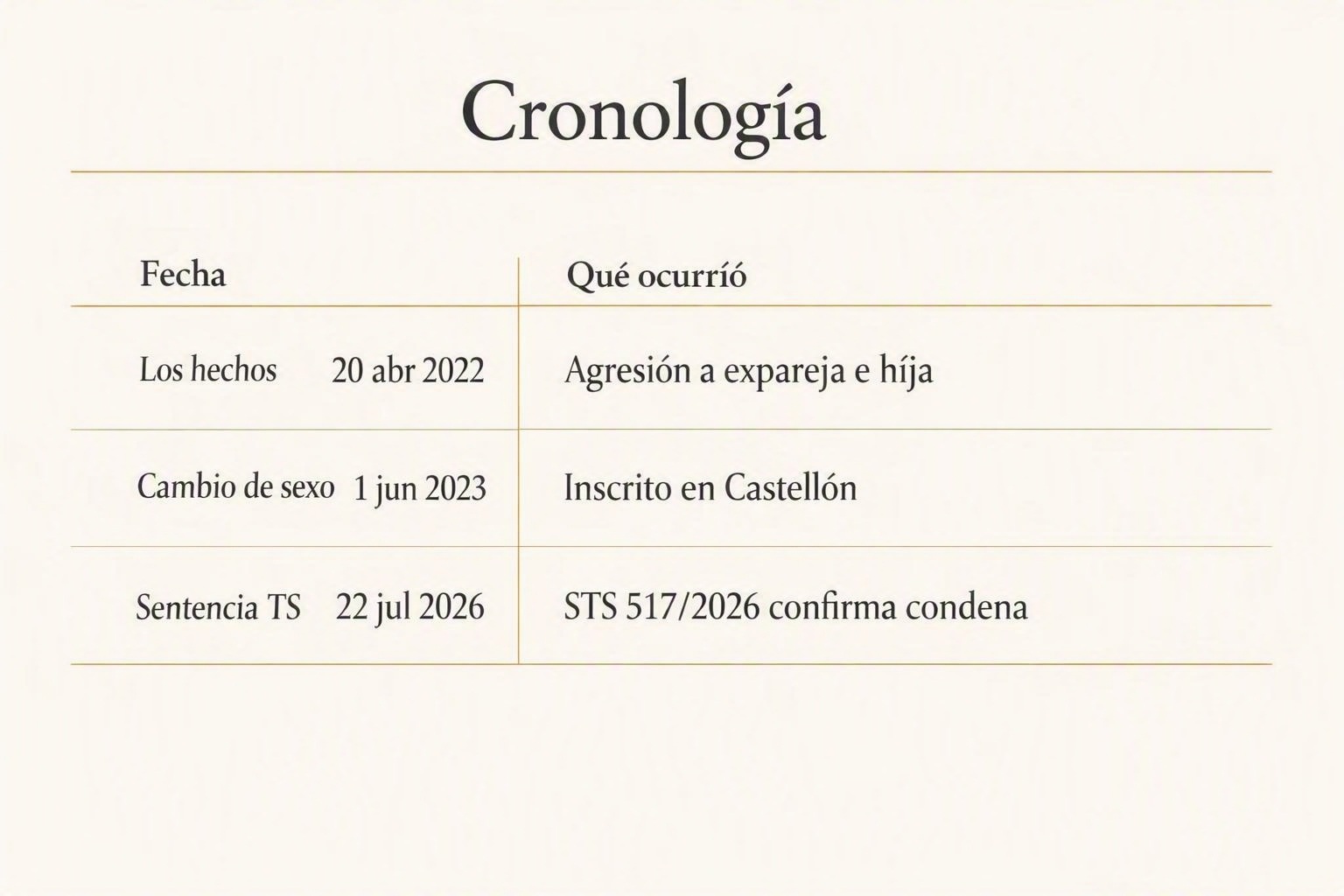 Cronología

| Fecha | Qué ocurrió |
|---|---|
| Los hechos 20 abr 2022 | Agresión a expareja e híja |
| Cambio de sexo 1 jun 2023 | Inscrito en Castellón |
| Sentencia TS 22 jul 2026 | STS 517/2026 confirma condena |